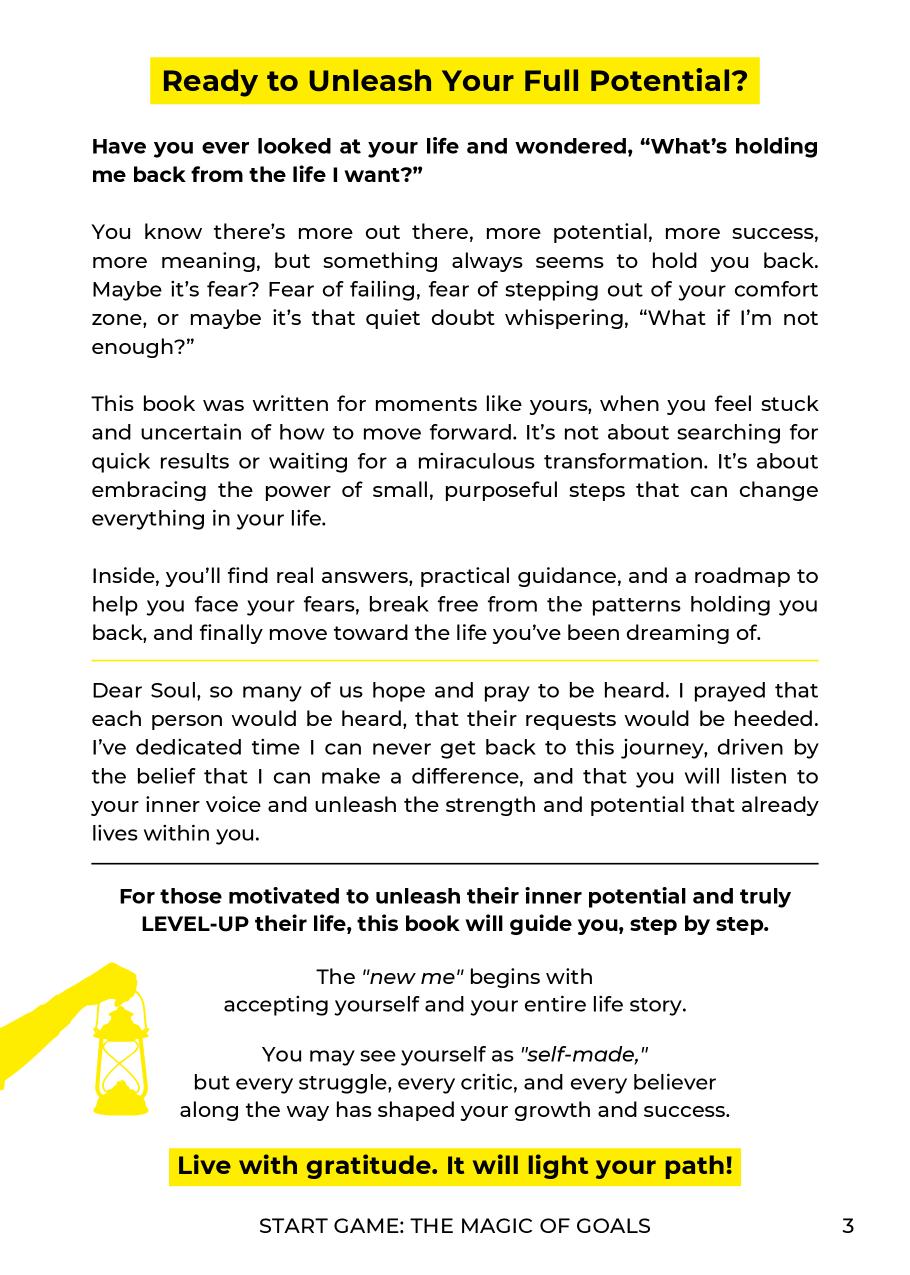 Ready to Unleash Your Full Potential?

Have you ever looked at your life and wondered, “What’s holding me back from the life I want?”

You know there’s more out there, more potential, more success, more meaning, but something always seems to hold you back. Maybe it’s fear? Fear of failing, fear of stepping out of your comfort zone, or maybe it’s that quiet doubt whispering, “What if I’m not enough?”

This book was written for moments like yours, when you feel stuck and uncertain of how to move forward. It’s not about searching for quick results or waiting for a miraculous transformation. It’s about embracing the power of small, purposeful steps that can change everything in your life.

Inside, you’ll find real answers, practical guidance, and a roadmap to help you face your fears, break free from the patterns holding you back, and finally move toward the life you’ve been dreaming of.

Dear Soul, so many of us hope and pray to be heard. I prayed that each person would be heard, that their requests would be heeded. I’ve dedicated time I can never get back to this journey, driven by the belief that I can make a difference, and that you will listen to your inner voice and unleash the strength and potential that already lives within you.

For those motivated to unleash their inner potential and truly LEVEL-UP their life, this book will guide you, step by step.

The "new me" begins with accepting yourself and your entire life story.

You may see yourself as "self-made," but every struggle, every critic, and every believer along the way has shaped your growth and success.

Live with gratitude. It will light your path!

START GAME: THE MAGIC OF GOALS 3